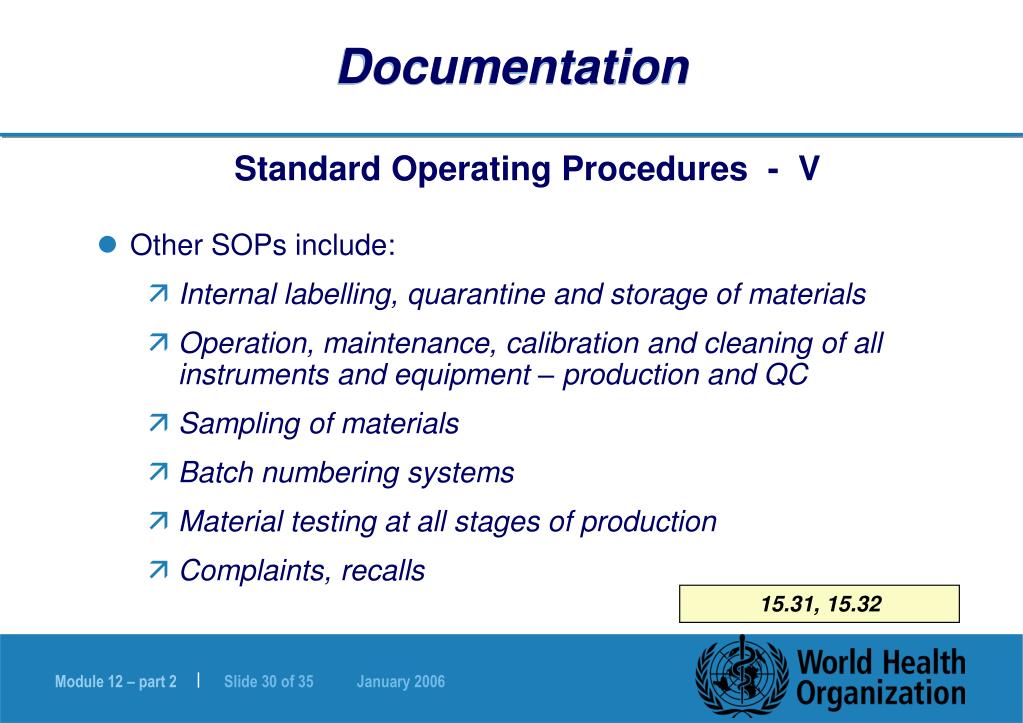 Documentation

Standard Operating Procedures - V

Other SOPs include:

Internal labelling, quarantine and storage of materials

Operation, maintenance, calibration and cleaning of all instruments and equipment – production and QC

Sampling of materials

Batch numbering systems

Material testing at all stages of production

Complaints, recalls

15.31, 15.32

Module 12 – part 2 | Slide 30 of 35 January 2006

World Health Organization